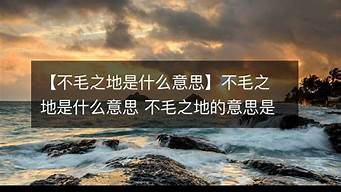 【不毛之地是什么意思】不毛之地是什么意思 不毛之地的意思是